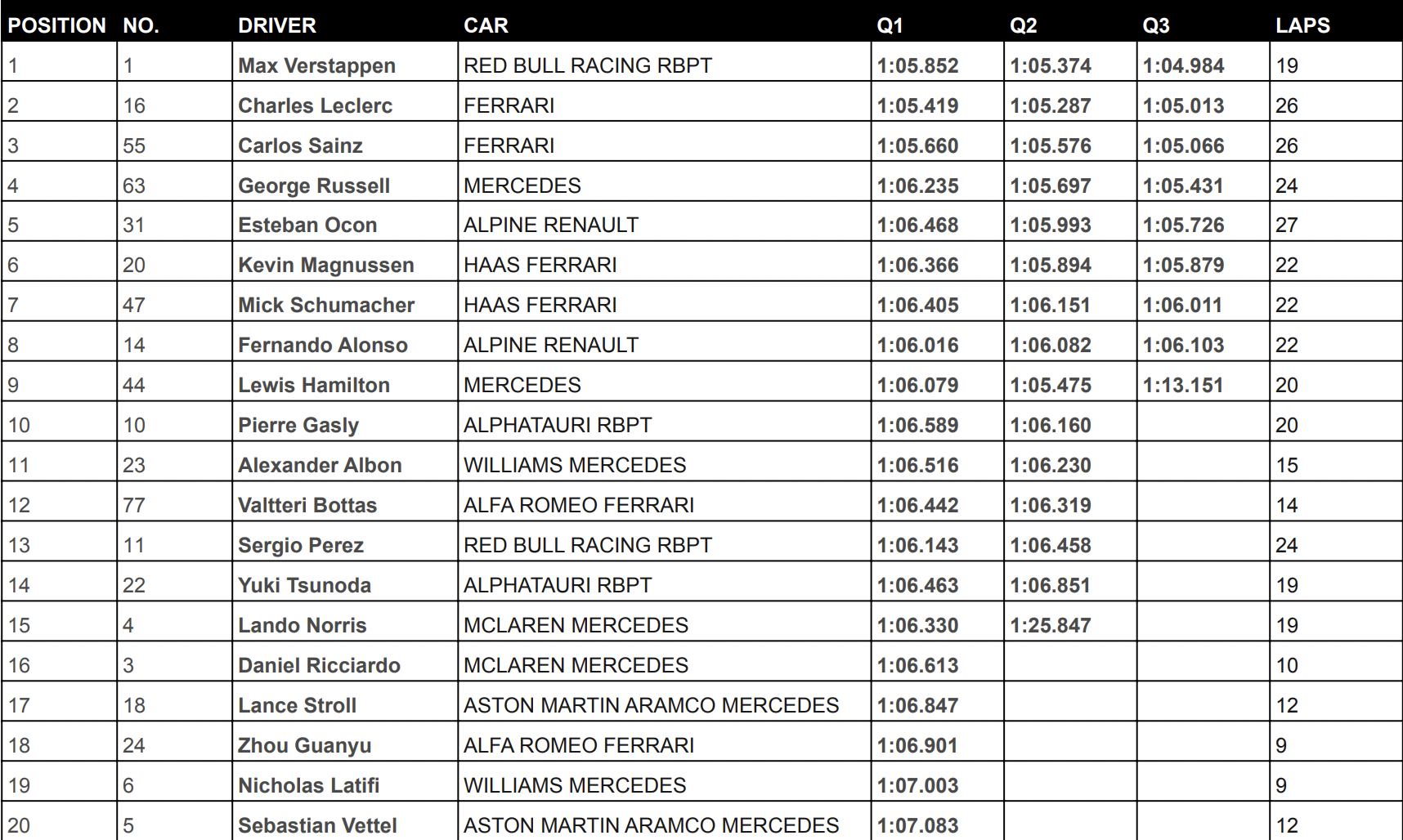 | POSITION | NO. | DRIVER | CAR | Q1 | Q2 | Q3 | LAPS |
|---|---|---|---|---|---|---|---|
| 1 | 1 | Max Verstappen | RED BULL RACING RBPT | 1:05.852 | 1:05.374 | 1:04.984 | 19 |
| 2 | 16 | Charles Leclerc | FERRARI | 1:05.419 | 1:05.287 | 1:05.013 | 26 |
| 3 | 55 | Carlos Sainz | FERRARI | 1:05.660 | 1:05.576 | 1:05.066 | 26 |
| 4 | 63 | George Russell | MERCEDES | 1:06.235 | 1:05.697 | 1:05.431 | 24 |
| 5 | 31 | Esteban Ocon | ALPINE RENAULT | 1:06.468 | 1:05.993 | 1:05.726 | 27 |
| 6 | 20 | Kevin Magnussen | HAAS FERRARI | 1:06.366 | 1:05.894 | 1:05.879 | 22 |
| 7 | 47 | Mick Schumacher | HAAS FERRARI | 1:06.405 | 1:06.151 | 1:06.011 | 22 |
| 8 | 14 | Fernando Alonso | ALPINE RENAULT | 1:06.016 | 1:06.082 | 1:06.103 | 22 |
| 9 | 44 | Lewis Hamilton | MERCEDES | 1:06.079 | 1:05.475 | 1:13.151 | 20 |
| 10 | 10 | Pierre Gasly | ALPHATAURI RBPT | 1:06.589 | 1:06.160 |  | 20 |
| 11 | 23 | Alexander Albon | WILLIAMS MERCEDES | 1:06.516 | 1:06.230 |  | 15 |
| 12 | 77 | Valtteri Bottas | ALFA ROMEO FERRARI | 1:06.442 | 1:06.319 |  | 14 |
| 13 | 11 | Sergio Perez | RED BULL RACING RBPT | 1:06.143 | 1:06.458 |  | 24 |
| 14 | 22 | Yuki Tsunoda | ALPHATAURI RBPT | 1:06.463 | 1:06.851 |  | 19 |
| 15 | 4 | Lando Norris | MCLAREN MERCEDES | 1:06.330 | 1:25.847 |  | 19 |
| 16 | 3 | Daniel Ricciardo | MCLAREN MERCEDES | 1:06.613 |  |  | 10 |
| 17 | 18 | Lance Stroll | ASTON MARTIN ARAMCO MERCEDES | 1:06.847 |  |  | 12 |
| 18 | 24 | Zhou Guanyu | ALFA ROMEO FERRARI | 1:06.901 |  |  | 9 |
| 19 | 6 | Nicholas Latifi | WILLIAMS MERCEDES | 1:07.003 |  |  | 9 |
| 20 | 5 | Sebastian Vettel | ASTON MARTIN ARAMCO MERCEDES | 1:07.083 |  |  | 12 |